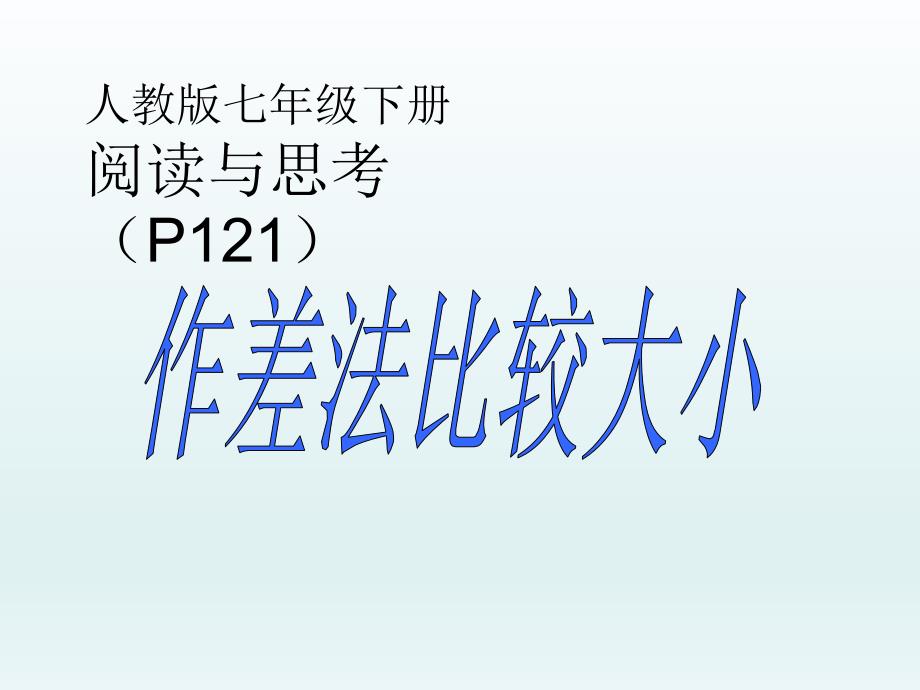 人教版七年级下册
阅读与思考
（P121）

作差法比较大小